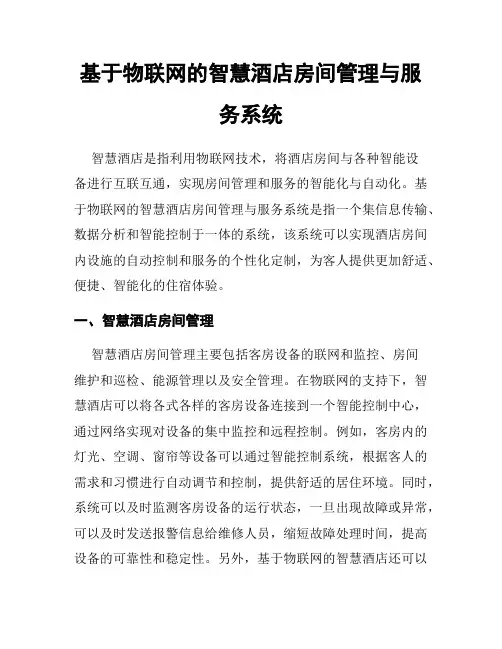 基于物联网的智慧酒店房间管理与服务系统

智慧酒店是指利用物联网技术，将酒店房间与各种智能设备进行互联互通，实现房间管理和服务的智能化与自动化。基于物联网的智慧酒店房间管理与服务系统是指一个集信息传输、数据分析和智能控制于一体的系统，该系统可以实现酒店房间内设施的自动控制和服务的个性化定制，为客人提供更加舒适、便捷、智能化的住宿体验。

一、智慧酒店房间管理

智慧酒店房间管理主要包括客房设备的联网和监控、房间维护和巡检、能源管理以及安全管理。在物联网的支持下，智慧酒店可以将各式各样的客房设备连接到一个智能控制中心，通过网络实现对设备的集中监控和远程控制。例如，客房内的灯光、空调、窗帘等设备可以通过智能控制系统，根据客人的需求和习惯进行自动调节和控制，提供舒适的居住环境。同时，系统可以及时监测客房设备的运行状态，一旦出现故障或异常，可以及时发送报警信息给维修人员，缩短故障处理时间，提高设备的可靠性和稳定性。另外，基于物联网的智慧酒店还可以